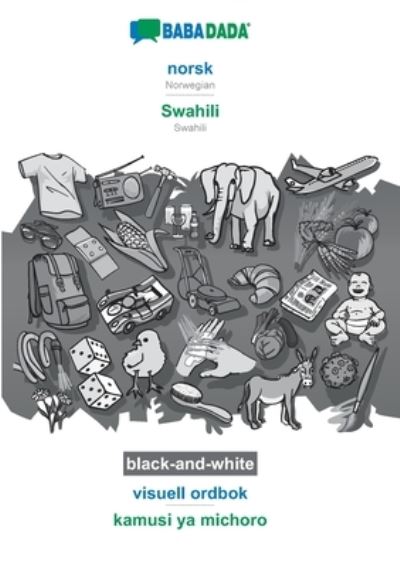 BABADADA

norsk
Norwegian

Swahili
Swahili

black-and-white

visuell ordbok

kamusi ya michoro